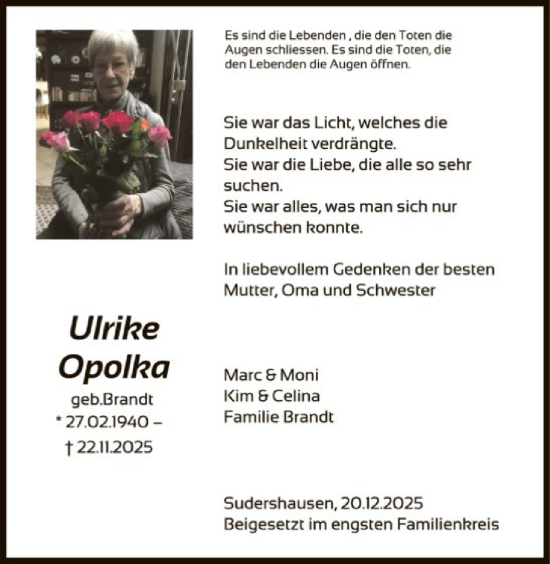 Es sind die Lebenden , die den Toten die Augen schliessen. Es sind die Toten, die den Lebenden die Augen öffnen.

Sie war das Licht, welches die Dunkelheit verdrängte.
Sie war die Liebe, die alle so sehr suchen.
Sie war alles, was man sich nur wünschen konnte.

In liebevollem Gedenken der besten Mutter, Oma und Schwester

Ulrike
Opolka
geb.Brandt
* 27.02.1940 –
† 22.11.2025

Marc & Moni
Kim & Celina
Familie Brandt

Sudershausen, 20.12.2025
Beigesetzt im engsten Familienkreis